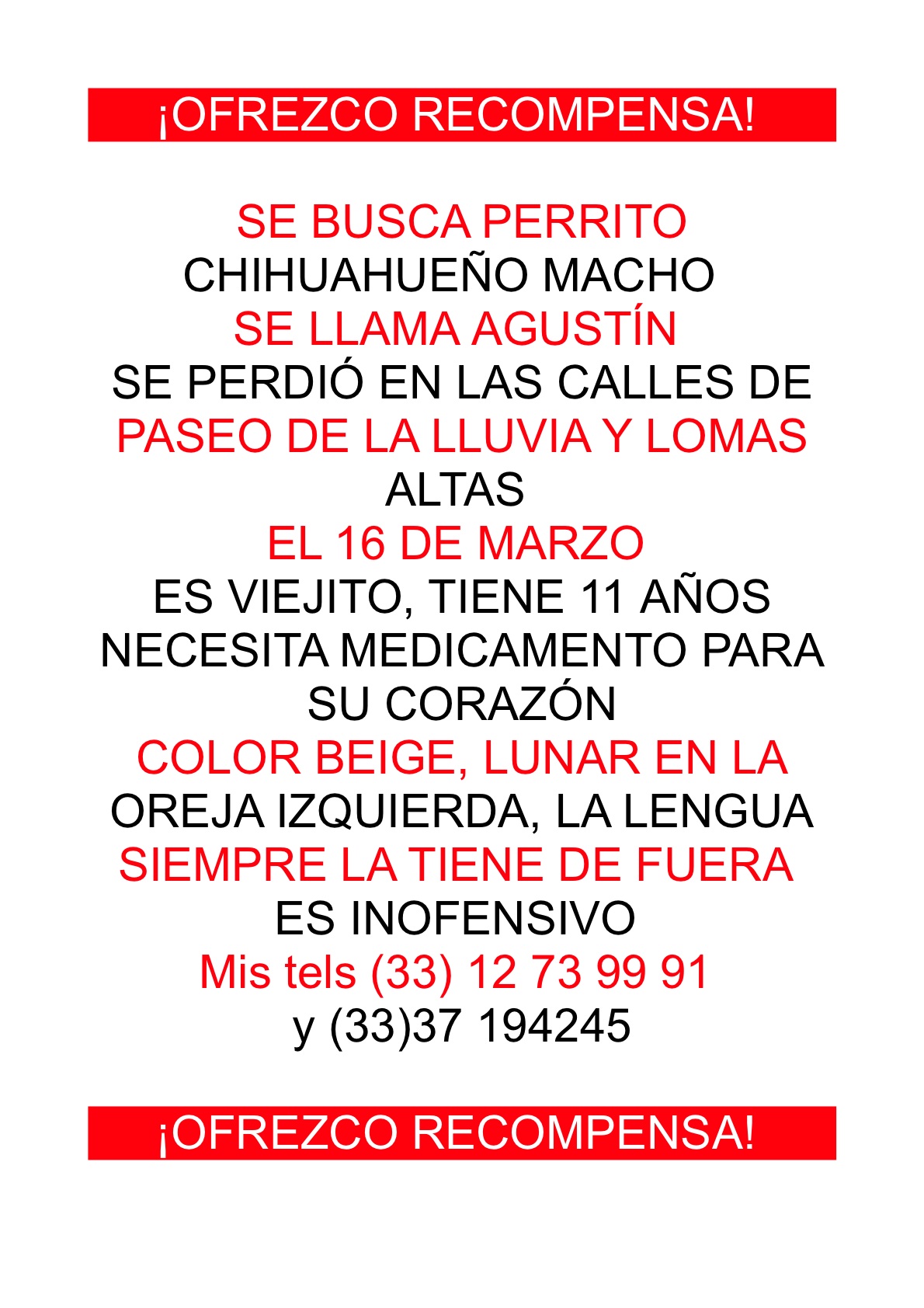 ¡OFREZCO RECOMPENSA!

SE BUSCA PERRITO
CHIHUAHUEÑO MACHO
SE LLAMA AGUSTÍN
SE PERDIÓ EN LAS CALLES DE
PASEO DE LA LLUVIA Y LOMAS
ALTAS
EL 16 DE MARZO
ES VIEJITO, TIENE 11 AÑOS
NECESITA MEDICAMENTO PARA
SU CORAZÓN
COLOR BEIGE, LUNAR EN LA
OREJA IZQUIERDA, LA LENGUA
SIEMPRE LA TIENE DE FUERA
ES INOFENSIVO
Mis tels (33) 12 73 99 91
y (33)37 194245

¡OFREZCO RECOMPENSA!